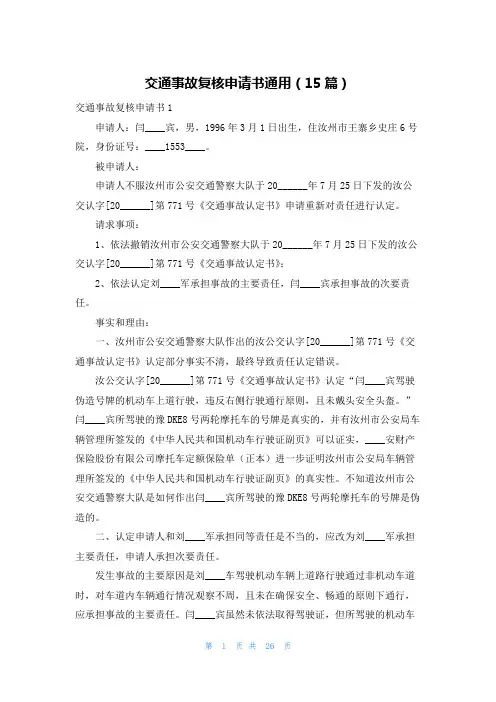 交通事故复核申请书通用（15篇）

交通事故复核申请书1

申请人：闫____宾，男，1996年3月1日出生，住汝州市王寨乡史庄6号院，身份证号：____1553____。

被申请人：

申请人不服汝州市公安交通警察大队于20______年7月25日下发的汝公交认字[20______]第771号《交通事故认定书》申请重新对责任进行认定。

请求事项：

1、依法撤销汝州市公安交通警察大队于20______年7月25日下发的汝公交认字[20______]第771号《交通事故认定书》；

2、依法认定刘____军承担事故的主要责任，闫____宾承担事故的次要责任。

事实和理由：

一、汝州市公安交通警察大队作出的汝公交认字[20______]第771号《交通事故认定书》认定部分事实不清，最终导致责任认定错误。

汝公交认字[20______]第771号《交通事故认定书》认定“闫____宾驾驶伪造号牌的机动车上道行驶，违反右侧行驶通行原则，且未戴头安全头盔。”闫____宾所驾驶的豫DKE8号两轮摩托车的号牌是真实的，并有汝州市公安局车辆管理所签发的《中华人民共和国机动车行驶证副页》可以证实，____安财产保险股份有限公司摩托车定额保险单（正本）进一步证明汝州市公安局车辆管理所签发的《中华人民共和国机动车行驶证副页》的真实性。不知道汝州市公安交通警察大队是如何作出闫____宾所驾驶的豫DKE8号两轮摩托车的号牌是伪造的。

二、认定申请人和刘____军承担同等责任是不当的，应改为刘____军承担主要责任，申请人承担次要责任。

发生事故的主要原因是刘____车驾驶机动车辆上道路行驶通过非机动车道时，对车道内车辆通行情况观察不周，且未在确保安全、畅通的原则下通行，应承担事故的主要责任。闫____宾虽然未依法取得驾驶证，但所驾驶的机动车

第 1 页 共 26 页